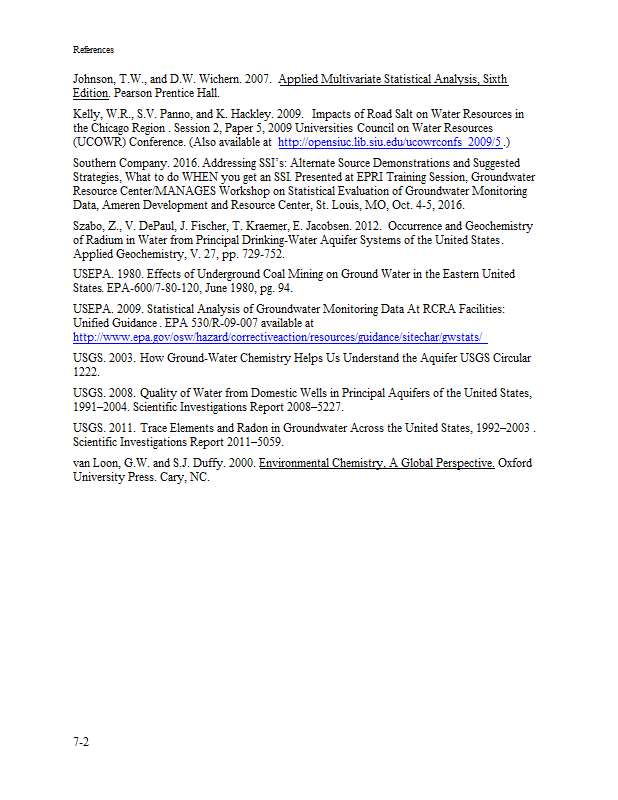 References

Johnson, T.W., and D.W. Wichern. 2007. Applied Multivariate Statistical Analysis, Sixth Edition. Pearson Prentice Hall.

Kelly, W.R., S.V. Panno, and K. Hackley. 2009. Impacts of Road Salt on Water Resources in the Chicago Region . Session 2, Paper 5, 2009 Universities Council on Water Resources (UCOWR) Conference. (Also available at http://opensiuc.lib.siu.edu/ucowrconfs_2009/5 .)

Southern Company. 2016. Addressing SSI's: Alternate Source Demonstrations and Suggested Strategies, What to do WHEN you get an SSI. Presented at EPRI Training Session, Groundwater Resource Center/MANAGES Workshop on Statistical Evaluation of Groundwater Monitoring Data, Ameren Development and Resource Center, St. Louis, MO, Oct. 4-5, 2016.

Szabo, Z., V. DePaul, J. Fischer, T. Kraemer, E. Jacobsen. 2012. Occurrence and Geochemistry of Radium in Water from Principal Drinking-Water Aquifer Systems of the United States. Applied Geochemistry, V. 27, pp. 729-752.

USEPA. 1980. Effects of Underground Coal Mining on Ground Water in the Eastern United States. EPA-600/7-80-120, June 1980, pg. 94.

USEPA. 2009. Statistical Analysis of Groundwater Monitoring Data At RCRA Facilities: Unified Guidance . EPA 530/R-09-007 available at http://www.epa.gov/osw/hazard/correctiveaction/resources/guidance/sitechar/gwstats/

USGS. 2003. How Ground-Water Chemistry Helps Us Understand the Aquifer USGS Circular 1222.

USGS. 2008. Quality of Water from Domestic Wells in Principal Aquifers of the United States, 1991–2004. Scientific Investigations Report 2008–5227.

USGS. 2011. Trace Elements and Radon in Groundwater Across the United States, 1992–2003 . Scientific Investigations Report 2011–5059.

van Loon, G.W. and S.J. Duffy. 2000. Environmental Chemistry, A Global Perspective. Oxford University Press. Cary, NC.

7-2